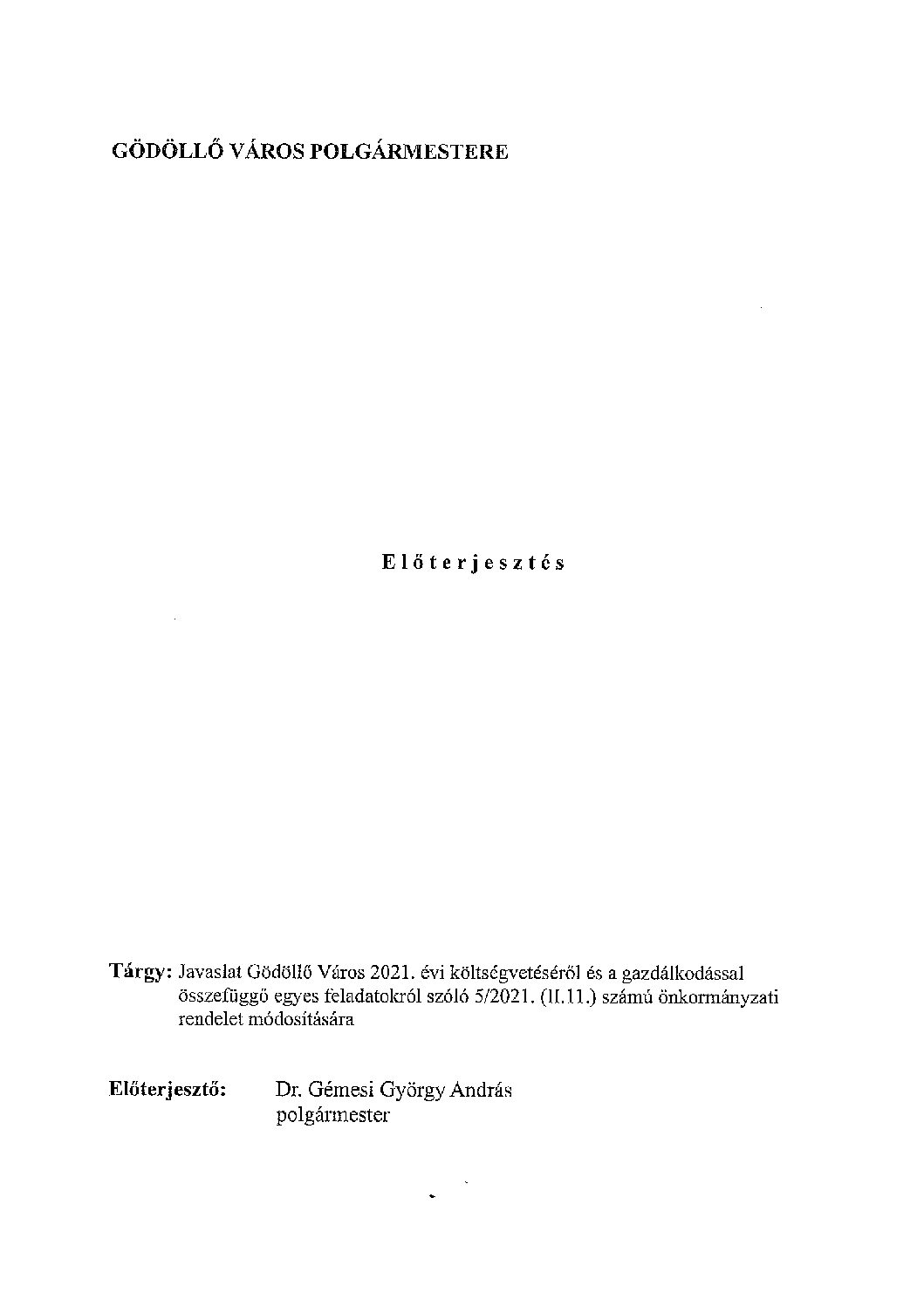 GÖDÖLLŐ VÁROS POLGÁRMESTERE

Előterjesztés

Tárgy: Javaslat Gödöllő Város 2021. évi költségvetéséről és a gazdálkodással összefüggő egyes feladatokról szóló 5/2021. (II.11.) számú önkormányzati rendelet módosítására

Előterjesztő: Dr. Gémesi György András
polgármester